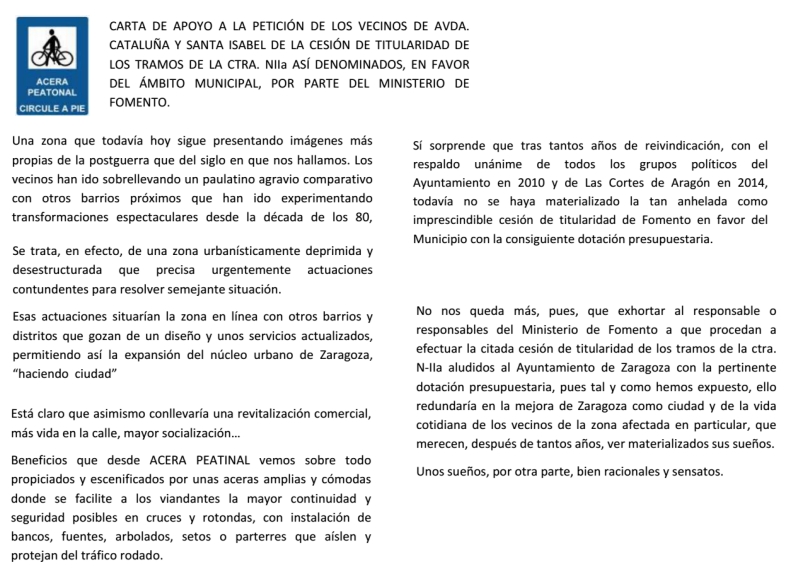 ACERA PEATONAL
CIRCULE A PIE

CARTA DE APOYO A LA PETICIÓN DE LOS VECINOS DE AVDA. CATALUÑA Y SANTA ISABEL DE LA CESIÓN DE TITULARIDAD DE LOS TRAMOS DE LA CTRA. NIIa ASÍ DENOMINADOS, EN FAVOR DEL ÁMBITO MUNICIPAL, POR PARTE DEL MINISTERIO DE FOMENTO.

Una zona que todavía hoy sigue presentando imágenes más propias de la postguerra que del siglo en que nos hallamos. Los vecinos han ido sobrellevando un paulatino agravio comparativo con otros barrios próximos que han ido experimentando transformaciones espectaculares desde la década de los 80,

Se trata, en efecto, de una zona urbanísticamente deprimida y desestructurada que precisa urgentemente actuaciones contundentes para resolver semejante situación.

Esas actuaciones situarían la zona en línea con otros barrios y distritos que gozan de un diseño y unos servicios actualizados, permitiendo así la expansión del núcleo urbano de Zaragoza, "haciendo ciudad"

Está claro que asimismo conllevaría una revitalización comercial, más vida en la calle, mayor socialización...

Beneficios que desde ACERA PEATINAL vemos sobre todo propiciados y escenificados por unas aceras amplias y cómodas donde se facilite a los viandantes la mayor continuidad y seguridad posibles en cruces y rotondas, con instalación de bancos, fuentes, arbolados, setos o parterres que aíslen y protejan del tráfico rodado.

Sí sorprende que tras tantos años de reivindicación, con el respaldo unánime de todos los grupos políticos del Ayuntamiento en 2010 y de Las Cortes de Aragón en 2014, todavía no se haya materializado la tan anhelada como imprescindible cesión de titularidad de Fomento en favor del Municipio con la consiguiente dotación presupuestaria.

No nos queda más, pues, que exhortar al responsable o responsables del Ministerio de Fomento a que procedan a efectuar la citada cesión de titularidad de los tramos de la ctra. N-IIa aludidos al Ayuntamiento de Zaragoza con la pertinente dotación presupuestaria, pues tal y como hemos expuesto, ello redundaría en la mejora de Zaragoza como ciudad y de la vida cotidiana de los vecinos de la zona afectada en particular, que merecen, después de tantos años, ver materializados sus sueños.

Unos sueños, por otra parte, bien racionales y sensatos.